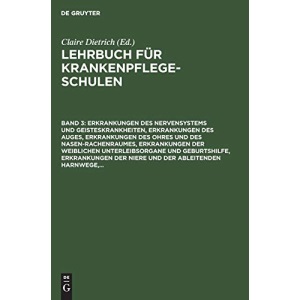 DE GRUYTER

Claire Dietrich (Ed.)

LEHRBUCH FÜR KRANKENPFLEGE-SCHULEN

BAND 3: ERKRANKUNGEN DES NERVENSYSTEMS UND GEISTESKRANKHEITEN, ERKRANKUNGEN DES AUGES, ERKRANKUNGEN DES OHRES UND DES NASEN-RACHENRAUMES, ERKRANKUNGEN DER WEIBLICHEN UNTERLEIBSORGANE UND GEBURTSHILFE, ERKRANKUNGEN DER NIERE UND DER ABLEITENDEN HARNWEGE,...

DE G